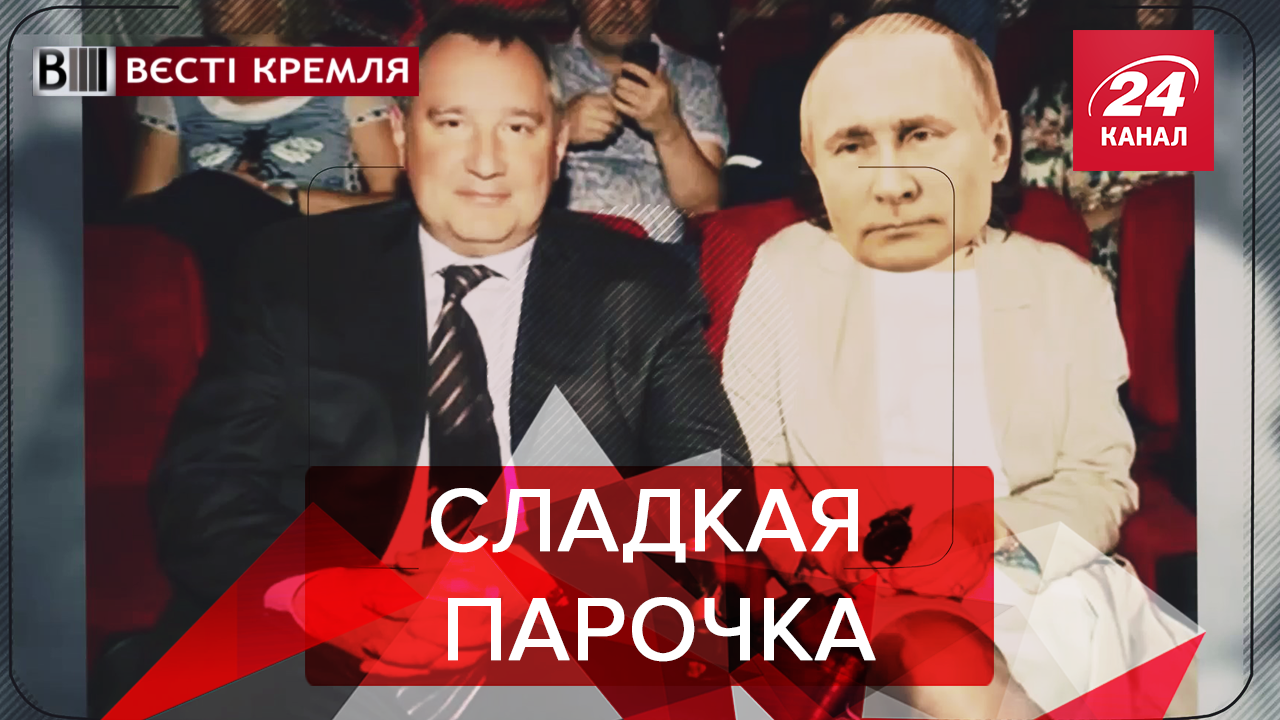 ВЕСТІ КРЕМЛЯ

24 КАНАЛ

СЛАДКАЯ ПАРОЧКА